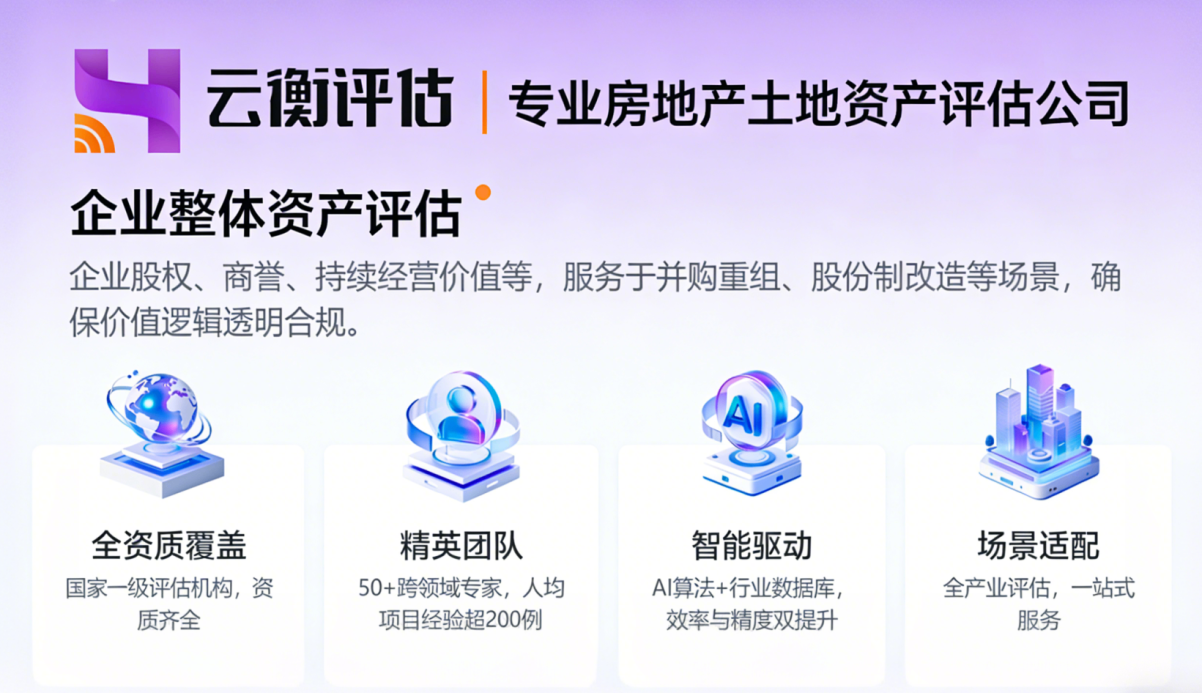 云衡评估 | 专业房地产土地资产评估公司

企业整体资产评估

企业股权、商誉、持续经营价值等，服务于并购重组、股份制改造等场景，确保价值逻辑透明合规。

AI

全资质覆盖
国家一级评估机构，资质齐全

精英团队
50+跨领域专家，人均项目经验超200例

智能驱动
AI算法+行业数据库，效率与精度双提升

场景适配
全产业评估，一站式服务